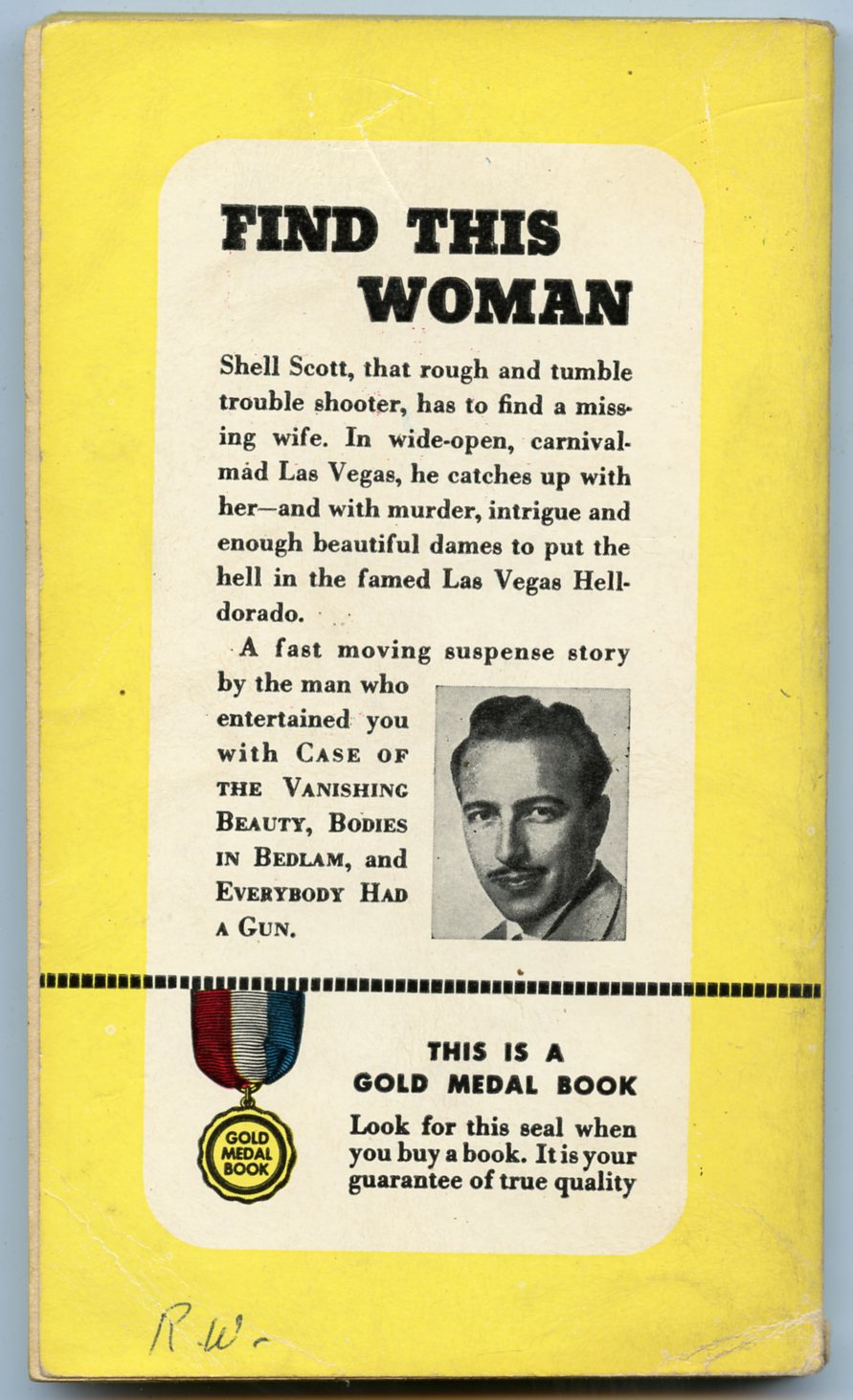 FIND THIS WOMAN

Shell Scott, that rough and tumble trouble shooter, has to find a missing wife. In wide-open, carnival-mad Las Vegas, he catches up with her—and with murder, intrigue and enough beautiful dames to put the hell in the famed Las Vegas Helldorado.

A fast moving suspense story by the man who entertained you with CASE OF THE VANISHING BEAUTY, BODIES IN BEDLAM, and EVERYBODY HAD A GUN.

GOLD MEDAL BOOK

THIS IS A GOLD MEDAL BOOK

Look for this seal when you buy a book. It is your guarantee of true quality

R.W.